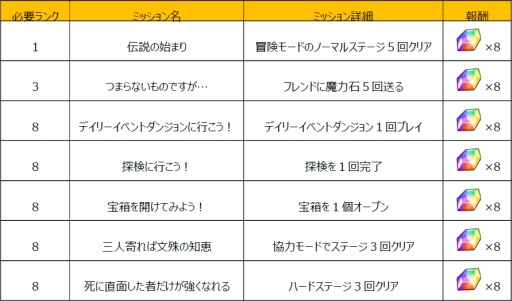 | 必要ランク | ミッション名 | ミッション詳細 | 報酬 |
|---|---|---|---|
| 1 | 伝説の始まり | 冒険モードのノーマルステージ５回クリア | ×8 |
| 3 | つまらないものですが… | フレンドに魔力石５回送る | ×8 |
| 8 | デイリーイベントダンジョンに行こう！ | デイリーイベントダンジョン１回プレイ | ×8 |
| 8 | 探検に行こう！ | 探検を１回完了 | ×8 |
| 8 | 宝箱を開けてみよう！ | 宝箱を１個オープン | ×8 |
| 8 | 三人寄れば文殊の知恵 | 協力モードでステージ３回クリア | ×8 |
| 8 | 死に直面した者だけが強くなれる | ハードステージ３回クリア | ×8 |